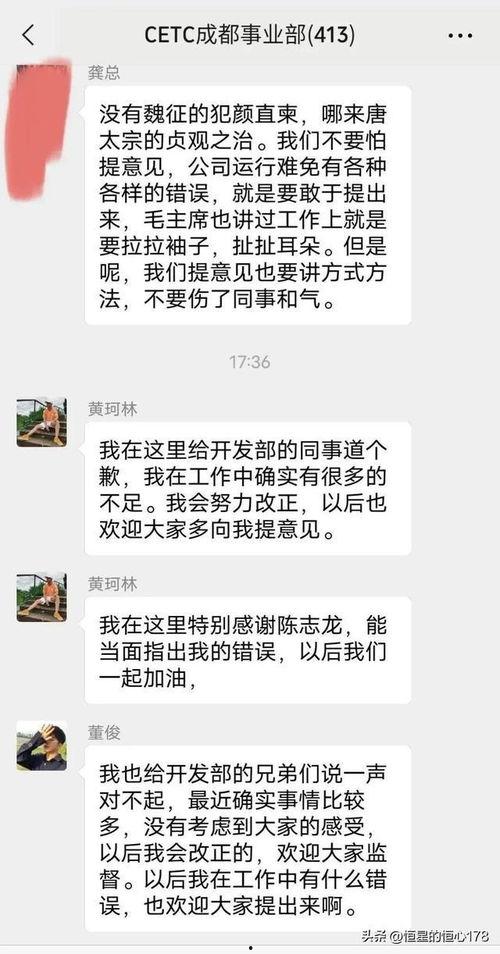 CETC成都事业部(413)

龚总

没有魏征的犯颜直柬，哪来唐太宗的贞观之治。我们不要怕提意见，公司运行难免有各种各样的错误，就是要敢于提出来，毛主席也讲过工作上就是要拉拉袖子，扯扯耳朵。但是呢，我们提意见也要讲方式方法，不要伤了同事和气。

17:36

黄珂林

我在这里给开发部的同事道个歉，我在工作中确实有很多的不足。我会努力改正，以后也欢迎大家多向我提意见。

黄珂林

我在这里特别感谢陈志龙，能当面指出我的错误，以后我们一起加油，

董俊

我也给开发部的兄弟们说一声对不起，最近确实事情比较多，没有考虑到大家的感受，以后我会改正的，欢迎大家监督。以后我在工作中有什么错误，也欢迎大家提出来啊。

头条 @恒星的恒心178